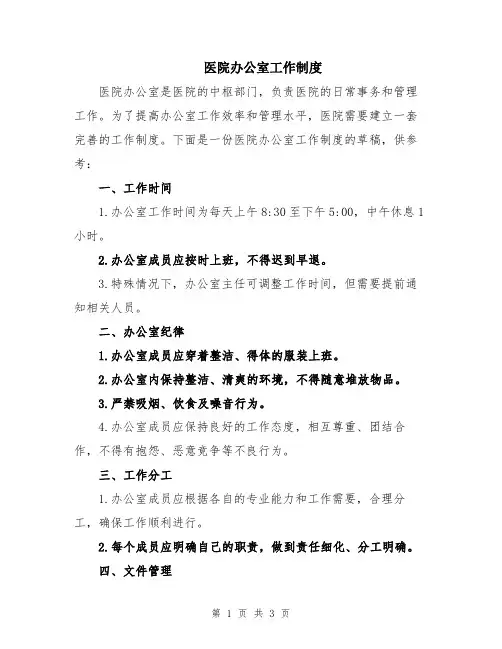 医院办公室工作制度

医院办公室是医院的中枢部门，负责医院的日常事务和管理工作。为了提高办公室工作效率和管理水平，医院需要建立一套完善的工作制度。下面是一份医院办公室工作制度的草稿，供参考：

一、工作时间

1.办公室工作时间为每天上午8:30至下午5:00，中午休息1小时。

2.办公室成员应按时上班，不得迟到早退。

3.特殊情况下，办公室主任可调整工作时间，但需要提前通知相关人员。

二、办公室纪律

1.办公室成员应穿着整洁、得体的服装上班。

2.办公室内保持整洁、清爽的环境，不得随意堆放物品。

3.严禁吸烟、饮食及噪音行为。

4.办公室成员应保持良好的工作态度，相互尊重、团结合作，不得有抱怨、恶意竞争等不良行为。

三、工作分工

1.办公室成员应根据各自的专业能力和工作需要，合理分工，确保工作顺利进行。

2.每个成员应明确自己的职责，做到责任细化、分工明确。

四、文件管理

第 1 页 共 3 页